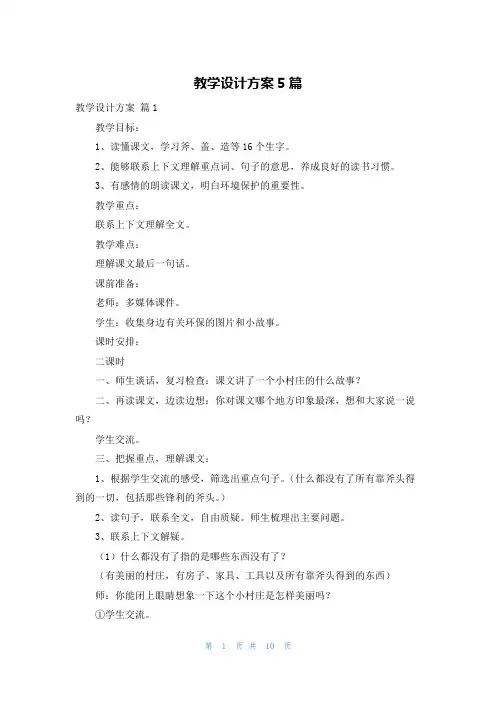 教学设计方案 5 篇

教学设计方案 篇 1

教学目标：

1、读懂课文，学习斧、盖、造等 16 个生字。

2、能够联系上下文理解重点词、句子的意思，养成良好的读书习惯。

3、有感情的朗读课文，明白环境保护的重要性。

教学重点：

联系上下文理解全文。

教学难点：

理解课文最后一句话。

课前准备：

老师：多媒体课件。

学生：收集身边有关环保的图片和小故事。

课时安排：

二课时

一、师生谈话，复习检查：课文讲了一个小村庄的什么故事？

二、再读课文，边读边想：你对课文哪个地方印象最深，想和大家说一说吗？

学生交流。

三、把握重点，理解课文：

1、根据学生交流的感受，筛选出重点句子。（什么都没有了所有靠斧头得到的一切，包括那些锋利的斧头。）

2、读句子，联系全文，自由质疑。师生梳理出主要问题。

3、联系上下文解疑。

（1）什么都没有了指的是哪些东西没有了？

（有美丽的村庄，有房子、家具、工具以及所有靠斧头得到的东西）

师：你能闭上眼睛想象一下这个小村庄是怎样美丽吗？

①学生交流。

第 1 页 共 10 页